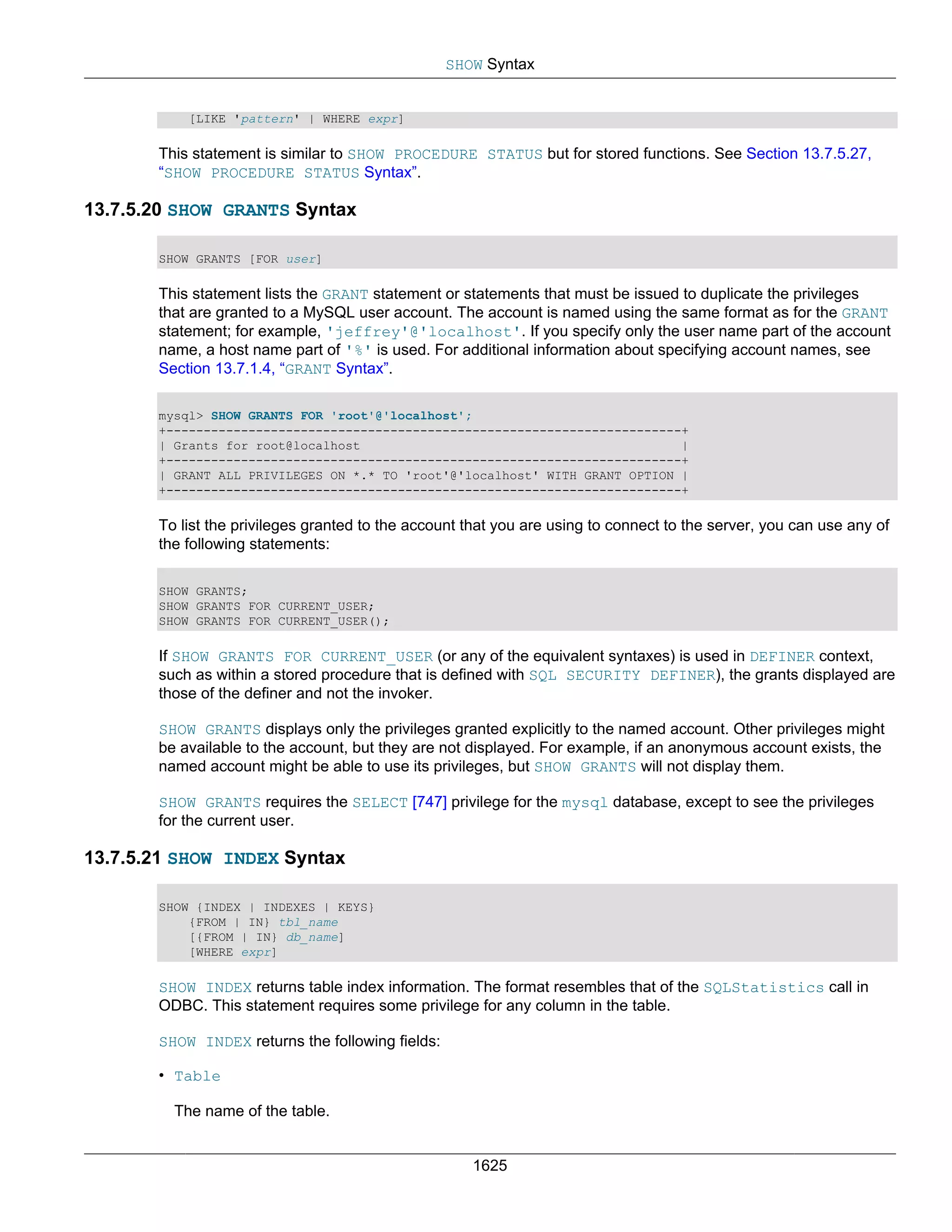 SHOW Syntax

[LIKE 'pattern' | WHERE expr]

This statement is similar to SHOW PROCEDURE STATUS but for stored functions. See Section 13.7.5.27, “SHOW PROCEDURE STATUS Syntax”.

13.7.5.20 SHOW GRANTS Syntax

SHOW GRANTS [FOR user]

This statement lists the GRANT statement or statements that must be issued to duplicate the privileges that are granted to a MySQL user account. The account is named using the same format as for the GRANT statement; for example, 'jeffrey'@'localhost'. If you specify only the user name part of the account name, a host name part of '%' is used. For additional information about specifying account names, see Section 13.7.1.4, “GRANT Syntax”.

mysql> SHOW GRANTS FOR 'root'@'localhost';
+---------------------------------------------------------------------+
| Grants for root@localhost                                           |
+---------------------------------------------------------------------+
| GRANT ALL PRIVILEGES ON *.* TO 'root'@'localhost' WITH GRANT OPTION |
+---------------------------------------------------------------------+

To list the privileges granted to the account that you are using to connect to the server, you can use any of the following statements:

SHOW GRANTS;
SHOW GRANTS FOR CURRENT_USER;
SHOW GRANTS FOR CURRENT_USER();

If SHOW GRANTS FOR CURRENT_USER (or any of the equivalent syntaxes) is used in DEFINER context, such as within a stored procedure that is defined with SQL SECURITY DEFINER), the grants displayed are those of the definer and not the invoker.

SHOW GRANTS displays only the privileges granted explicitly to the named account. Other privileges might be available to the account, but they are not displayed. For example, if an anonymous account exists, the named account might be able to use its privileges, but SHOW GRANTS will not display them.

SHOW GRANTS requires the SELECT [747] privilege for the mysql database, except to see the privileges for the current user.

13.7.5.21 SHOW INDEX Syntax

SHOW {INDEX | INDEXES | KEYS}
    {FROM | IN} tbl_name
    [{FROM | IN} db_name]
    [WHERE expr]

SHOW INDEX returns table index information. The format resembles that of the SQLStatistics call in ODBC. This statement requires some privilege for any column in the table.

SHOW INDEX returns the following fields:

• Table

The name of the table.

1625